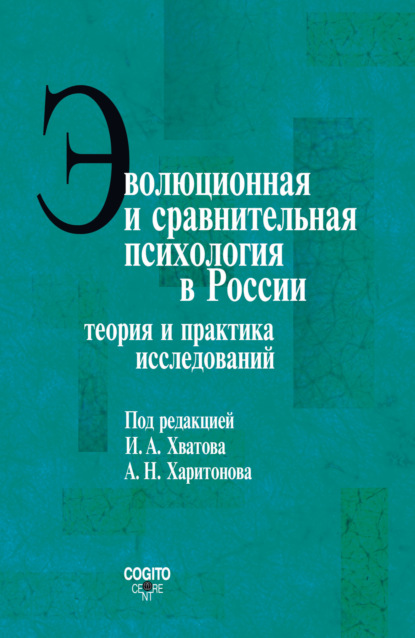 Эволюционная и сравнительная психология в России

теория и практика исследований

Под редакцией
И. А. Хватова
А. Н. Харитонова

COGITO
CENTRE